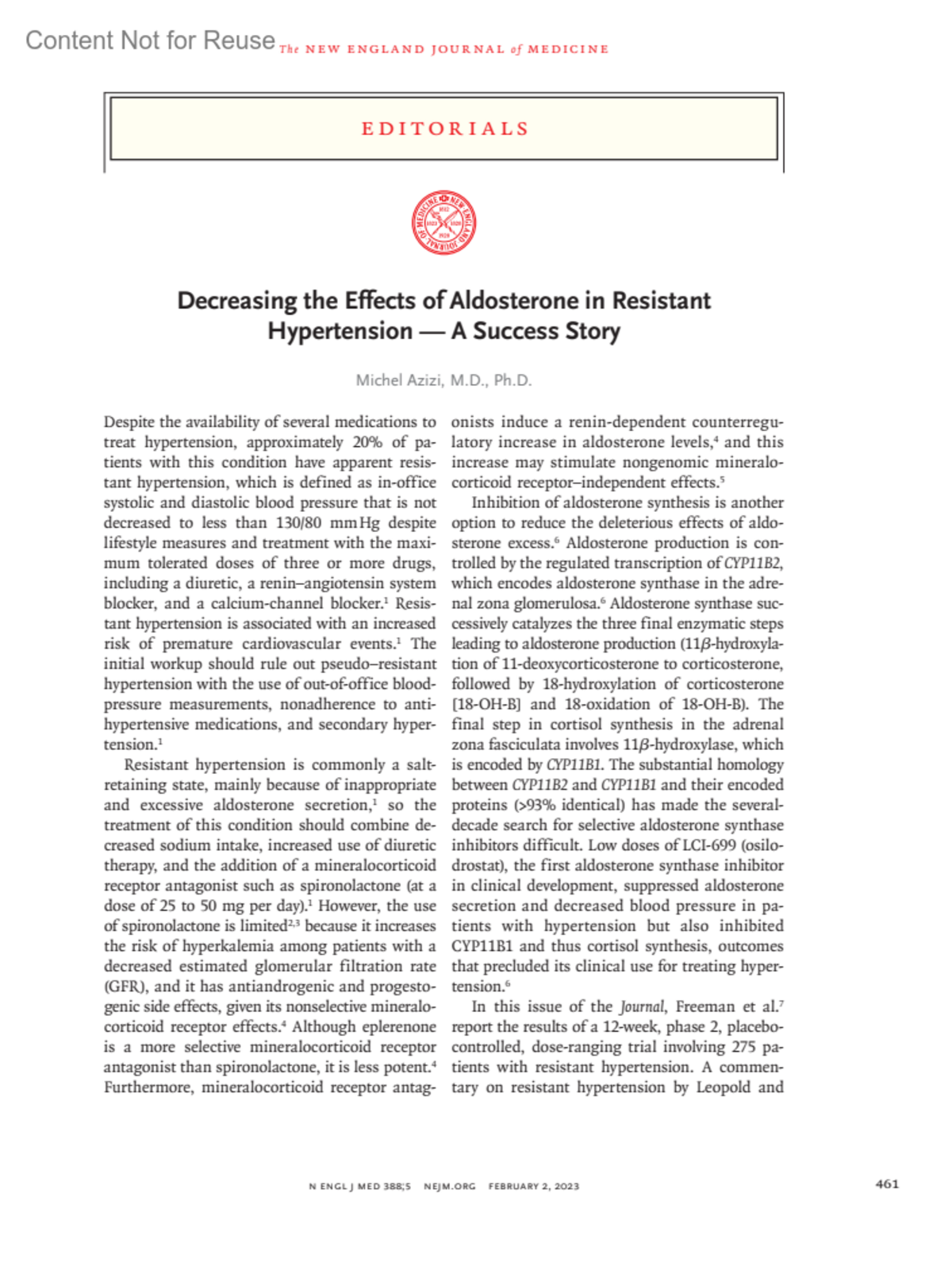 Content Not for Reuse The NEW ENGLAND JOURNAL of MEDICINE

EDITORIALS

Decreasing the Effects of Aldosterone in Resistant Hypertension — A Success Story

Michel Azizi, M.D., Ph.D.

Despite the availability of several medications to treat hypertension, approximately 20% of patients with this condition have apparent resistant hypertension, which is defined as in-office systolic and diastolic blood pressure that is not decreased to less than 130/80 mm Hg despite lifestyle measures and treatment with the maximum tolerated doses of three or more drugs, including a diuretic, a renin–angiotensin system blocker, and a calcium-channel blocker.$^1$ Resistant hypertension is associated with an increased risk of premature cardiovascular events.$^1$ The initial workup should rule out pseudo–resistant hypertension with the use of out-of-office blood-pressure measurements, nonadherence to antihypertensive medications, and secondary hypertension.$^1$

Resistant hypertension is commonly a salt-retaining state, mainly because of inappropriate and excessive aldosterone secretion,$^1$ so the treatment of this condition should combine decreased sodium intake, increased use of diuretic therapy, and the addition of a mineralocorticoid receptor antagonist such as spironolactone (at a dose of 25 to 50 mg per day).$^1$ However, the use of spironolactone is limited$^{2,3}$ because it increases the risk of hyperkalemia among patients with a decreased estimated glomerular filtration rate (GFR), and it has antiandrogenic and progestogenic side effects, given its nonselective mineralocorticoid receptor effects.$^4$ Although eplerenone is a more selective mineralocorticoid receptor antagonist than spironolactone, it is less potent.$^4$ Furthermore, mineralocorticoid receptor antagonists induce a renin-dependent counterregulatory increase in aldosterone levels,$^4$ and this increase may stimulate nongenomic mineralocorticoid receptor–independent effects.$^5$

Inhibition of aldosterone synthesis is another option to reduce the deleterious effects of aldosterone excess.$^6$ Aldosterone production is controlled by the regulated transcription of CYP11B2, which encodes aldosterone synthase in the adrenal zona glomerulosa.$^6$ Aldosterone synthase successively catalyzes the three final enzymatic steps leading to aldosterone production (11$\beta$-hydroxylation of 11-deoxycorticosterone to corticosterone, followed by 18-hydroxylation of corticosterone [18-OH-B] and 18-oxidation of 18-OH-B). The final step in cortisol synthesis in the adrenal zona fasciculata involves 11$\beta$-hydroxylase, which is encoded by CYP11B1. The substantial homology between CYP11B2 and CYP11B1 and their encoded proteins (>93% identical) has made the several-decade search for selective aldosterone synthase inhibitors difficult. Low doses of LCI-699 (osilodrostat), the first aldosterone synthase inhibitor in clinical development, suppressed aldosterone secretion and decreased blood pressure in patients with hypertension but also inhibited CYP11B1 and thus cortisol synthesis, outcomes that precluded its clinical use for treating hypertension.$^6$

In this issue of the Journal, Freeman et al.$^7$ report the results of a 12-week, phase 2, placebo-controlled, dose-ranging trial involving 275 patients with resistant hypertension. A commentary on resistant hypertension by Leopold and

N ENGL J MED 388;5 NEJM.ORG FEBRUARY 2, 2023

461